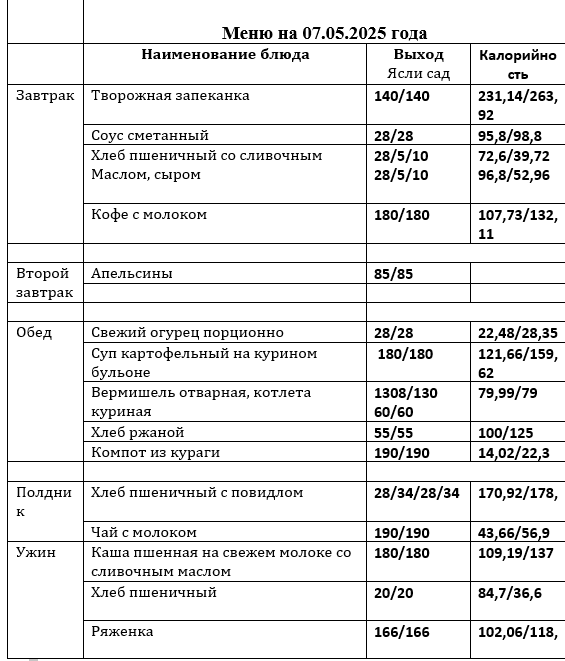 Меню на 07.05.2025 года

| | Наименование блюда | Выход Ясли сад | Калорийность |
|---|---|---|---|
| Завтрак | Творожная запеканка | 140/140 | 231,14/263,92 |
| | Соус сметанный | 28/28 | 95,8/98,8 |
| | Хлеб пшеничный со сливочным Маслом, сыром | 28/5/10 28/5/10 | 72,6/39,72 96,8/52,96 |
| | Кофе с молоком | 180/180 | 107,73/132,11 |
| | | | |
| Второй завтрак | Апельсины | 85/85 | |
| | | | |
| Обед | Свежий огурец порционно | 28/28 | 22,48/28,35 |
| | Суп картофельный на курином бульоне | 180/180 | 121,66/159,62 |
| | Вермишель отварная, котлета куриная | 1308/130 60/60 | 79,99/79 |
| | Хлеб ржаной | 55/55 | 100/125 |
| | Компот из кураги | 190/190 | 14,02/22,3 |
| | | | |
| Полдник | Хлеб пшеничный с повидлом | 28/34/28/34 | 170,92/178, |
| | Чай с молоком | 190/190 | 43,66/56,9 |
| Ужин | Каша пшенная на свежем молоке со сливочным маслом | 180/180 | 109,19/137 |
| | Хлеб пшеничный | 20/20 | 84,7/36,6 |
| | Ряженка | 166/166 | 102,06/118, |